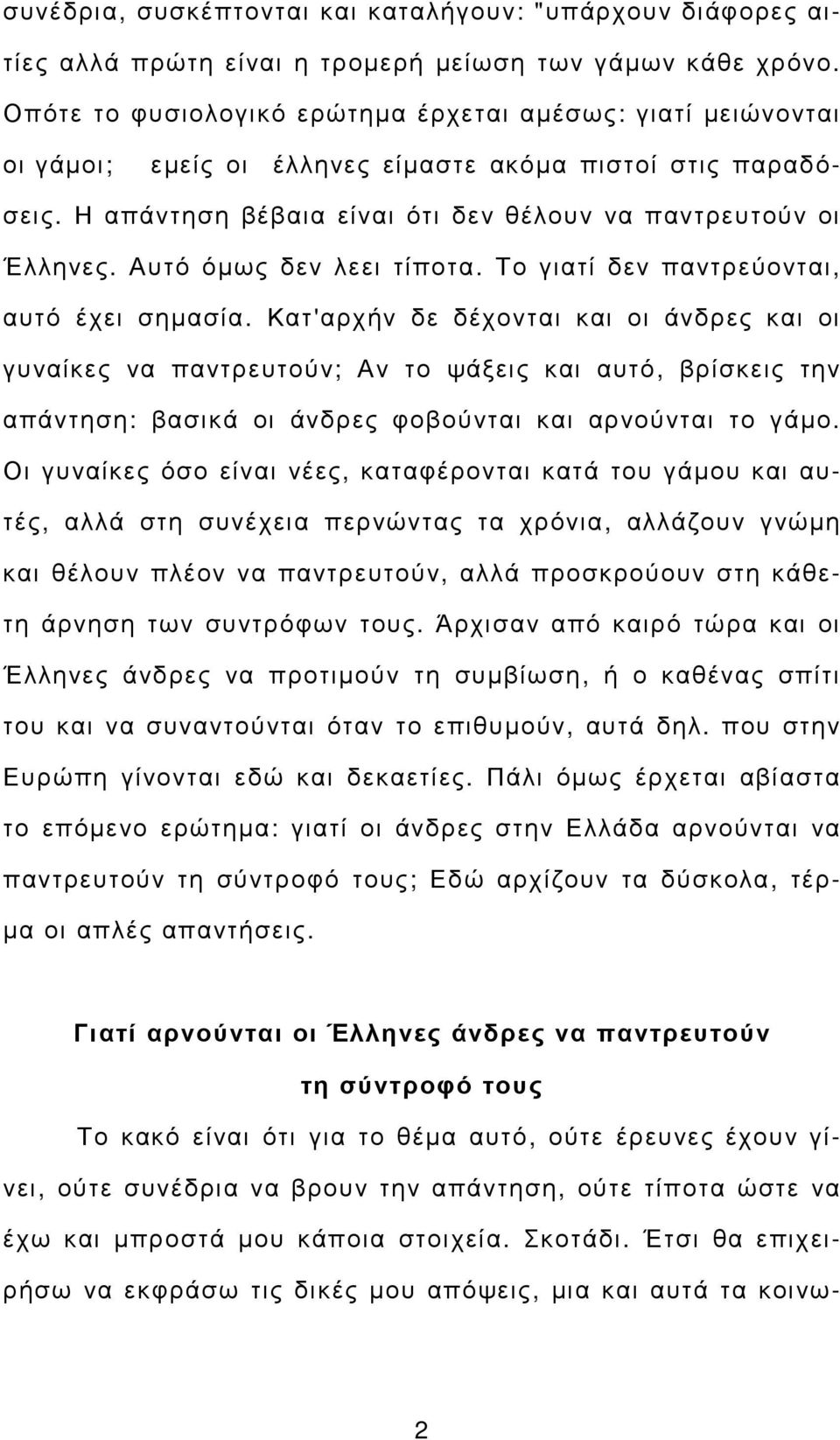 συνέδρια, συσκέπτονται και καταλήγουν: "υπάρχουν διάφορες αιτίες αλλά πρώτη είναι η τρομερή μείωση των γάμων κάθε χρόνο. Οπότε το φυσιολογικό ερώτημα έρχεται αμέσως: γιατί μειώνονται οι γάμοι; εμείς οι έλληνες είμαστε ακόμα πιστοί στις παραδόσεις. Η απάντηση βέβαια είναι ότι δεν θέλουν να παντρευτούν οι Έλληνες. Αυτό όμως δεν λεει τίποτα. Το γιατί δεν παντρεύονται, αυτό έχει σημασία. Κατ'αρχήν δε δέχονται και οι άνδρες και οι γυναίκες να παντρευτούν; Αν το ψάξεις και αυτό, βρίσκεις την απάντηση: βασικά οι άνδρες φοβούνται και αρνούνται το γάμο. Οι γυναίκες όσο είναι νέες, καταφέρονται κατά του γάμου και αυτές, αλλά στη συνέχεια περνώντας τα χρόνια, αλλάζουν γνώμη και θέλουν πλέον να παντρευτούν, αλλά προσκρούουν στη κάθετη άρνηση των συντρόφων τους. Άρχισαν από καιρό τώρα και οι Έλληνες άνδρες να προτιμούν τη συμβίωση, ή ο καθένας σπίτι του και να συναντούνται όταν το επιθυμούν, αυτά δηλ. που στην Ευρώπη γίνονται εδώ και δεκαετίες. Πάλι όμως έρχεται αβίαστα το επόμενο ερώτημα: γιατί οι άνδρες στην Ελλάδα αρνούνται να παντρευτούν τη σύντροφό τους; Εδώ αρχίζουν τα δύσκολα, τέρμα οι απλές απαντήσεις.

Γιατί αρνούνται οι Έλληνες άνδρες να παντρευτούν τη σύντροφό τους

Το κακό είναι ότι για το θέμα αυτό, ούτε έρευνες έχουν γίνει, ούτε συνέδρια να βρουν την απάντηση, ούτε τίποτα ώστε να έχω και μπροστά μου κάποια στοιχεία. Σκοτάδι. Έτσι θα επιχειρήσω να εκφράσω τις δικές μου απόψεις, μια και αυτά τα κοινω-

2